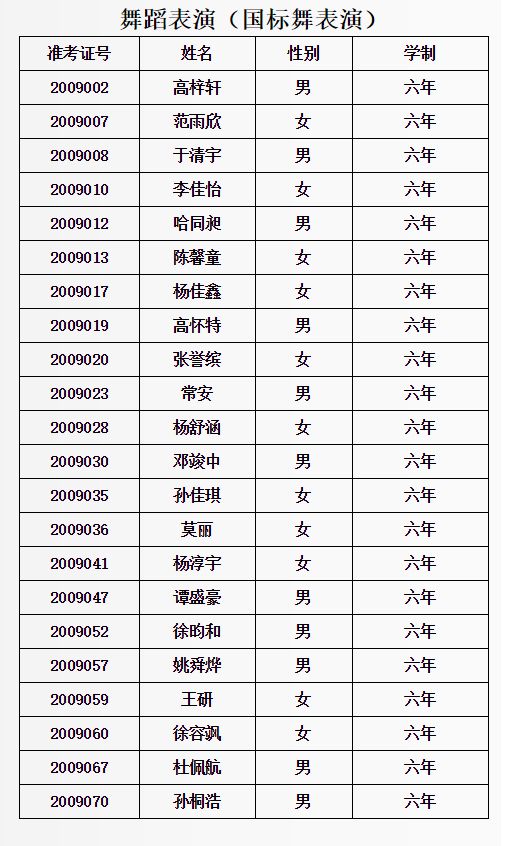 舞蹈表演（国标舞表演）

| 准考证号 | 姓名 | 性别 | 学制 |
|---|---|---|---|
| 2009002 | 高梓轩 | 男 | 六年 |
| 2009007 | 范雨欣 | 女 | 六年 |
| 2009008 | 于清宇 | 男 | 六年 |
| 2009010 | 李佳怡 | 女 | 六年 |
| 2009012 | 哈同昶 | 男 | 六年 |
| 2009013 | 陈馨童 | 女 | 六年 |
| 2009017 | 杨佳鑫 | 女 | 六年 |
| 2009019 | 高怀特 | 男 | 六年 |
| 2009020 | 张誉缤 | 女 | 六年 |
| 2009023 | 常安 | 男 | 六年 |
| 2009028 | 杨舒涵 | 女 | 六年 |
| 2009030 | 邓竣中 | 男 | 六年 |
| 2009035 | 孙佳琪 | 女 | 六年 |
| 2009036 | 莫丽 | 女 | 六年 |
| 2009041 | 杨淳宇 | 女 | 六年 |
| 2009047 | 谭盛豪 | 男 | 六年 |
| 2009052 | 徐昀和 | 男 | 六年 |
| 2009057 | 姚舜烨 | 男 | 六年 |
| 2009059 | 王研 | 女 | 六年 |
| 2009060 | 徐容飒 | 女 | 六年 |
| 2009067 | 杜佩航 | 男 | 六年 |
| 2009070 | 孙桐浩 | 男 | 六年 |